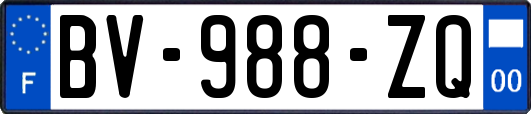 F
BV-988-ZQ
00